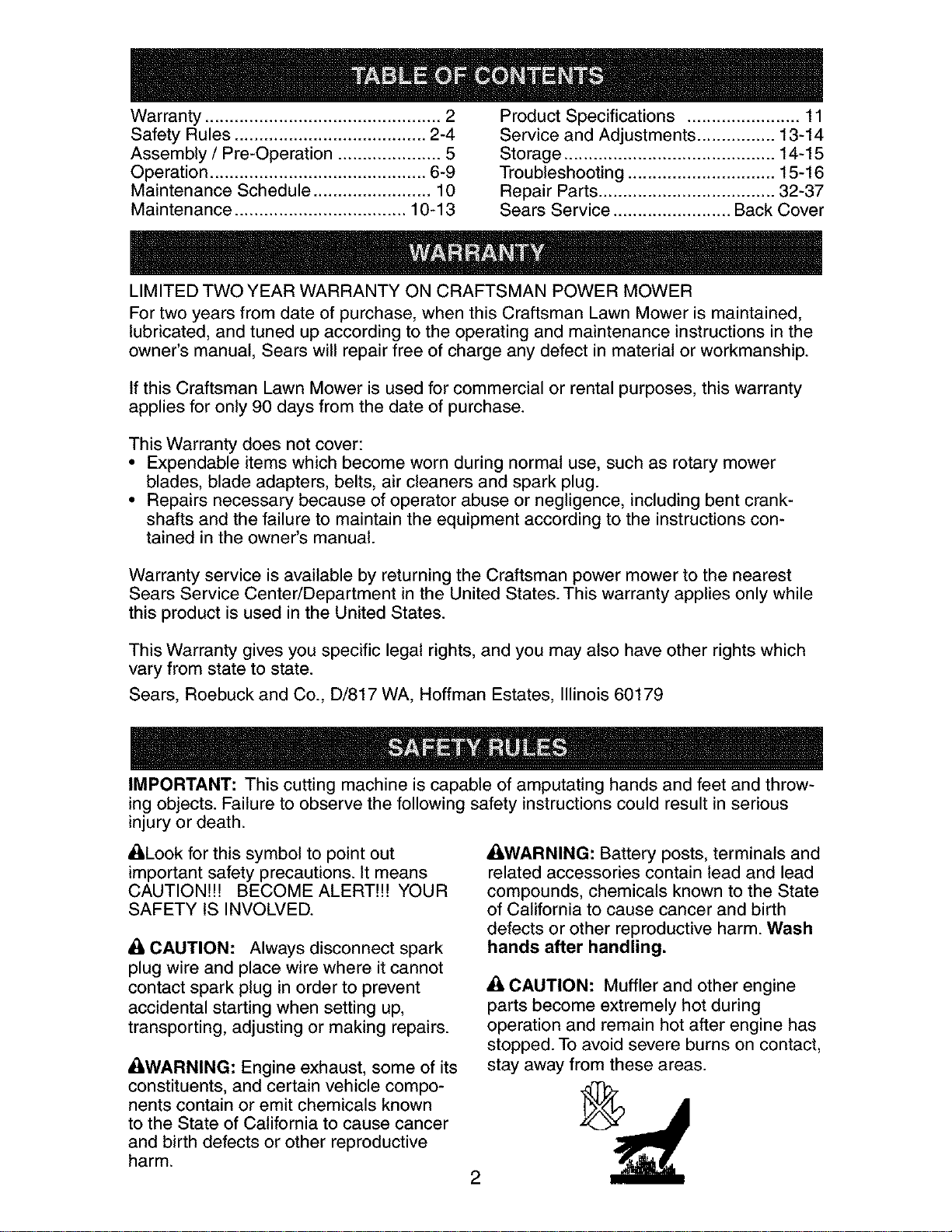 TABLE OF CONTENTS

Warranty 2
Safety Rules 2-4
Assembly / Pre-Operation 5
Operation 6-9
Maintenance Schedule 10
Maintenance 10-13

Product Specifications 11
Service and Adjustments 13-14
Storage 14-15
Troubleshooting 15-16
Repair Parts 32-37
Sears Service Back Cover

WARRANTY

LIMITED TWO YEAR WARRANTY ON CRAFTSMAN POWER MOWER

For two years from date of purchase, when this Craftsman Lawn Mower is maintained, lubricated, and tuned up according to the operating and maintenance instructions in the owner's manual, Sears will repair free of charge any defect in material or workmanship.

If this Craftsman Lawn Mower is used for commercial or rental purposes, this warranty applies for only 90 days from the date of purchase.

This Warranty does not cover:
• Expendable items which become worn during normal use, such as rotary mower blades, blade adapters, belts, air cleaners and spark plug.
• Repairs necessary because of operator abuse or negligence, including bent crankshafts and the failure to maintain the equipment according to the instructions contained in the owner's manual.

Warranty service is available by returning the Craftsman power mower to the nearest Sears Service Center/Department in the United States. This warranty applies only while this product is used in the United States.

This Warranty gives you specific legal rights, and you may also have other rights which vary from state to state.

Sears, Roebuck and Co., D/817 WA, Hoffman Estates, Illinois 60179

SAFETY RULES

IMPORTANT: This cutting machine is capable of amputating hands and feet and throwing objects. Failure to observe the following safety instructions could result in serious injury or death.

Look for this symbol to point out important safety precautions. It means CAUTION!!! BECOME ALERT!!! YOUR SAFETY IS INVOLVED.

CAUTION: Always disconnect spark plug wire and place wire where it cannot contact spark plug in order to prevent accidental starting when setting up, transporting, adjusting or making repairs.

WARNING: Engine exhaust, some of its constituents, and certain vehicle components contain or emit chemicals known to the State of California to cause cancer and birth defects or other reproductive harm.

WARNING: Battery posts, terminals and related accessories contain lead and lead compounds, chemicals known to the State of California to cause cancer and birth defects or other reproductive harm. Wash hands after handling.

CAUTION: Muffler and other engine parts become extremely hot during operation and remain hot after engine has stopped. To avoid severe burns on contact, stay away from these areas.

2